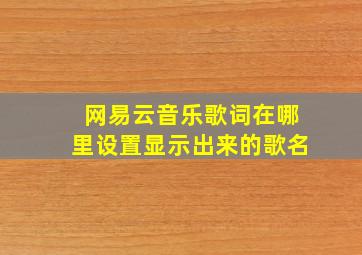 网易云音乐歌词在哪里设置显示出来的歌名